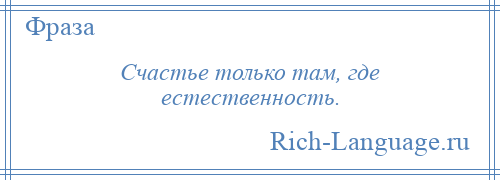 Фраза

Счастье только там, где естественность.

Rich-Language.ru